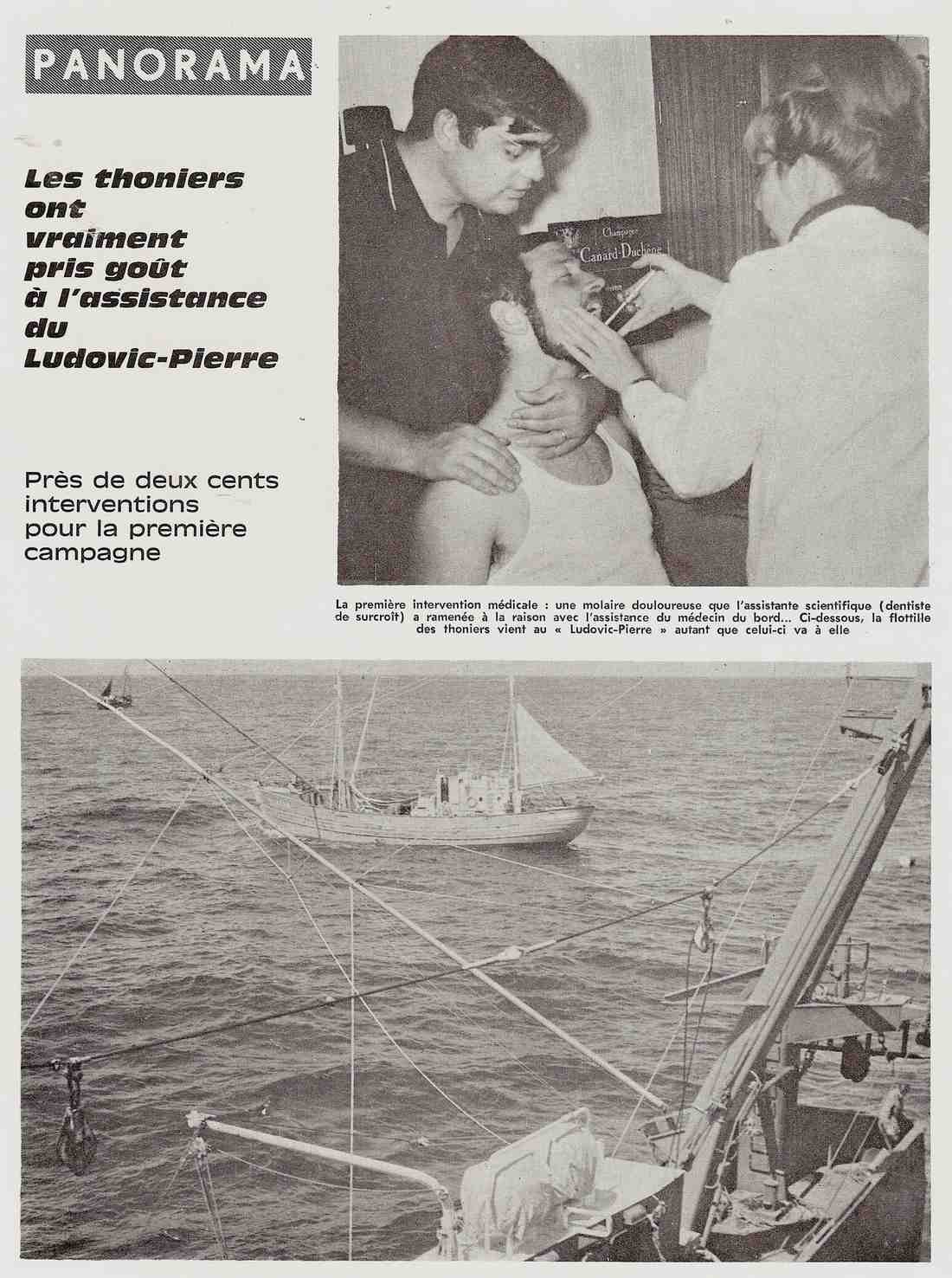 PANORAMA

Les thoniers ont vraiment pris goût à l'assistance du Ludovic-Pierre

Près de deux cents interventions pour la première campagne

La première intervention médicale : une molaire douloureuse que l'assistante scientifique (dentiste de surcroît) a ramenée à la raison avec l'assistance du médecin du bord... Ci-dessous, la flottille des thoniers vient au « Ludovic-Pierre » autant que celui-ci va à elle